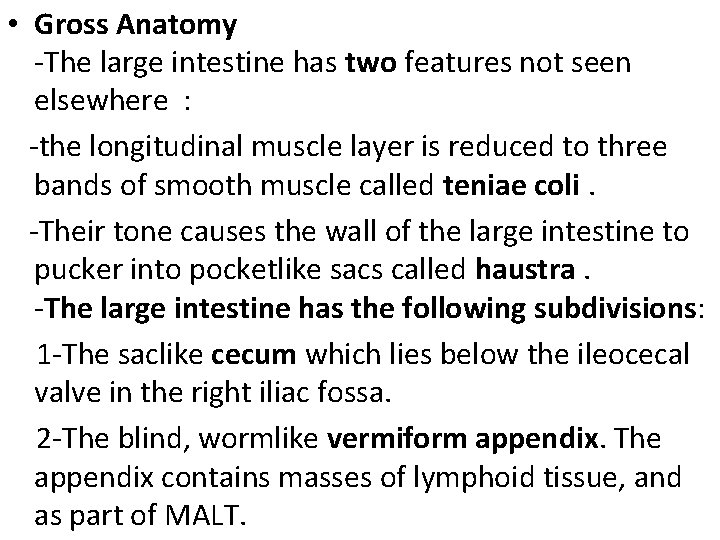 • Gross Anatomy

-The large intestine has two features not seen elsewhere :

-the longitudinal muscle layer is reduced to three bands of smooth muscle called teniae coli .

-Their tone causes the wall of the large intestine to pucker into pocketlike sacs called haustra .

-The large intestine has the following subdivisions:

1-The saclike cecum which lies below the ileocecal valve in the right iliac fossa.

2-The blind, wormlike vermiform appendix. The appendix contains masses of lymphoid tissue, and as part of MALT.